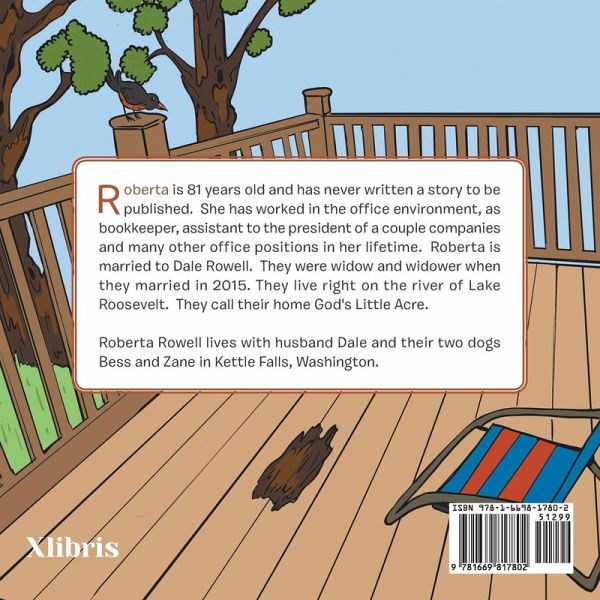 Roberta is 81 years old and has never written a story to be published. She has worked in the office environment, as bookkeeper, assistant to the president of a couple companies and many other office positions in her lifetime. Roberta is married to Dale Rowell. They were widow and widower when they married in 2015. They live right on the river of Lake Roosevelt. They call their home God's Little Acre.

Roberta Rowell lives with husband Dale and their two dogs Bess and Zane in Kettle Falls, Washington.

Xlibris

ISBN 978-1-6698-1780-2
51299
9 781669 817802